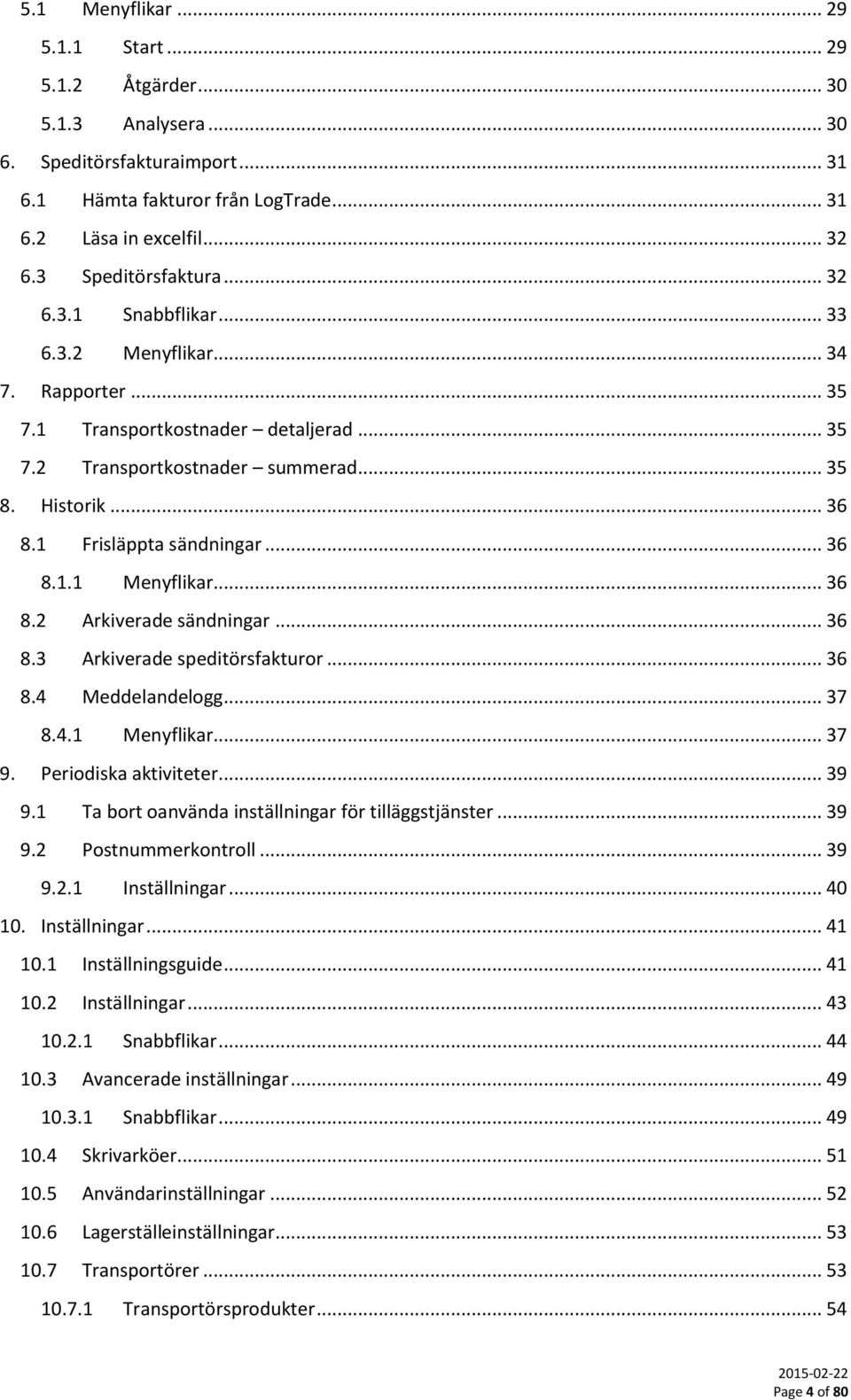 5.1 Menyflikar ... 29
5.1.1 Start ... 29
5.1.2 Åtgärder ... 30
5.1.3 Analysera ... 30
6. Speditörsfakturaimport ... 31
6.1 Hämta fakturor från LogTrade ... 31
6.2 Läsa in excelfil ... 32
6.3 Speditörsfaktura ... 32
6.3.1 Snabbflikar ... 33
6.3.2 Menyflikar ... 34
7. Rapporter ... 35
7.1 Transportkostnader – detaljerad ... 35
7.2 Transportkostnader – summerad ... 35
8. Historik ... 36
8.1 Frisläppta sändningar ... 36
8.1.1 Menyflikar ... 36
8.2 Arkiverade sändningar ... 36
8.3 Arkiverade speditörsfakturor ... 36
8.4 Meddelandelogg ... 37
8.4.1 Menyflikar ... 37
9. Periodiska aktiviteter ... 39
9.1 Ta bort oanvända inställningar för tilläggstjänster ... 39
9.2 Postnummerkontroll ... 39
9.2.1 Inställningar ... 40
10. Inställningar ... 41
10.1 Inställningsguide ... 41
10.2 Inställningar ... 43
10.2.1 Snabbflikar ... 44
10.3 Avancerade inställningar ... 49
10.3.1 Snabbflikar ... 49
10.4 Skrivarköer ... 51
10.5 Användarinställningar ... 52
10.6 Lagerställeinställningar ... 53
10.7 Transportörer ... 53
10.7.1 Transportörsprodukter ... 54

2015-02-22
Page 4 of 80